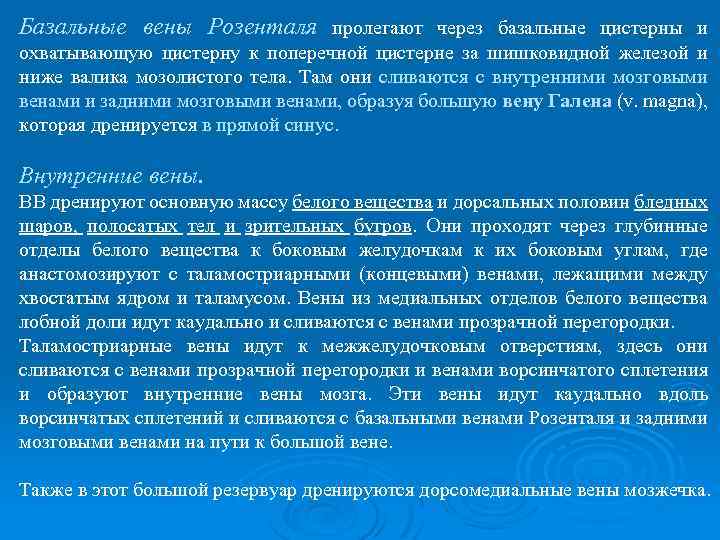 Базальные вены Розенталя пролегают через базальные цистерны и охватывающую цистерну к поперечной цистерне за шишковидной железой и ниже валика мозолистого тела. Там они сливаются с внутренними мозговыми венами и задними мозговыми венами, образуя большую вену Галена (v. magna), которая дренируется в прямой синус.

Внутренние вены.
ВВ дренируют основную массу белого вещества и дорсальных половин бледных шаров, полосатых тел и зрительных бугров. Они проходят через глубинные отделы белого вещества к боковым желудочкам к их боковым углам, где анастомозируют с таламостриарными (концевыми) венами, лежащими между хвостатым ядром и таламусом. Вены из медиальных отделов белого вещества лобной доли идут каудально и сливаются с венами прозрачной перегородки.
Таламостриарные вены идут к межжелудочковым отверстиям, здесь они сливаются с венами прозрачной перегородки и венами ворсинчатого сплетения и образуют внутренние вены мозга. Эти вены идут каудально вдоль ворсинчатых сплетений и сливаются с базальными венами Розенталя и задними мозговыми венами на пути к большой вене.

Также в этот большой резервуар дренируются дорсомедиальные вены мозжечка.